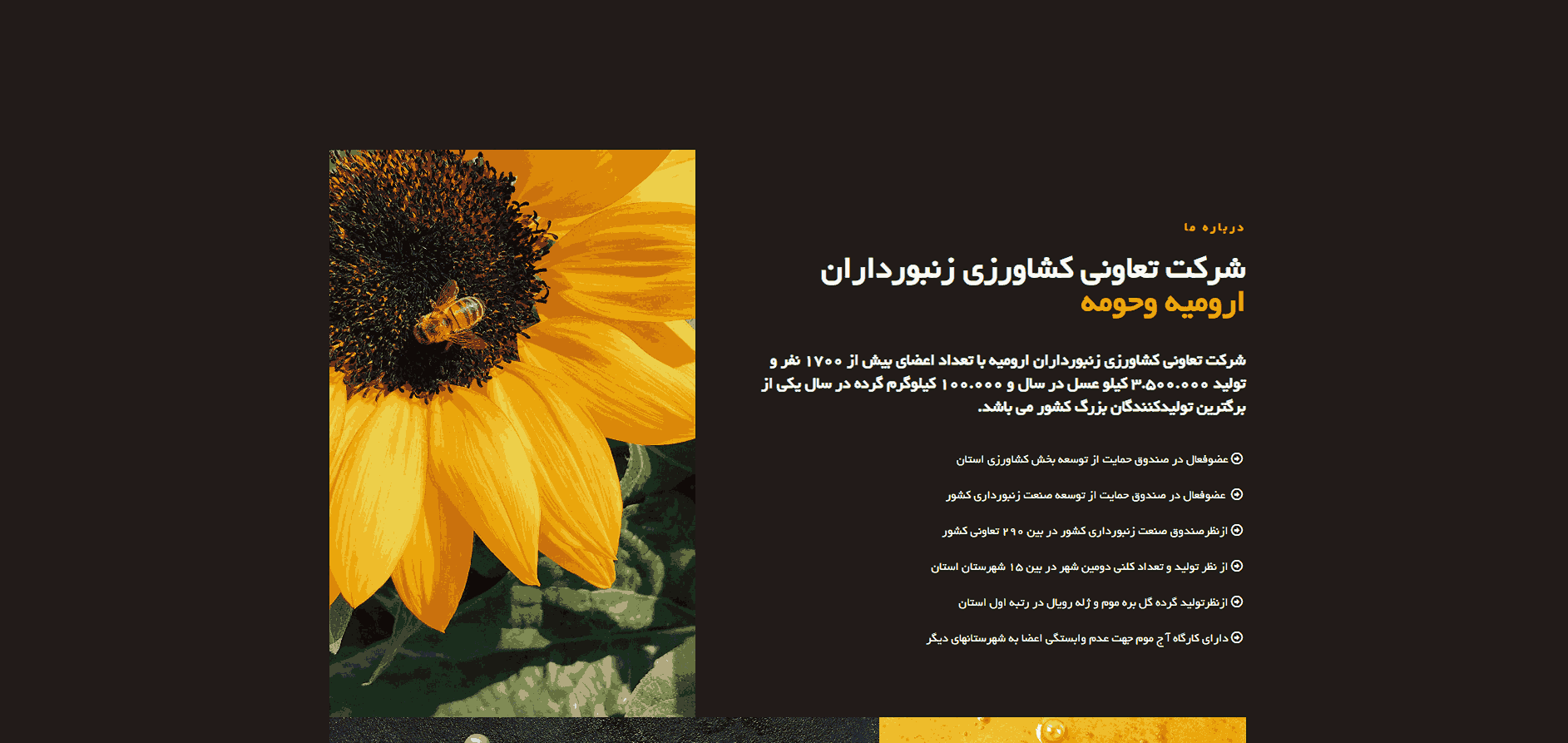 درباره ما

شرکت تعاونی کشاورزی زنبورداران ارومیه وحومه

شرکت تعاونی کشاورزی زنبورداران ارومیه با تعداد اعضای بیش از ۱۷۰۰ نفر و تولید ۳.۵۰۰.۰۰۰ کیلو عسل در سال و ۱۰۰.۰۰۰ کیلوگرم گرده در سال یکی از برگترین تولیدکنندگان بزرگ کشور می باشد.

عضوفعال در صندوق حمایت از توسعه بخش کشاورزی استان

عضوفعال در صندوق حمایت از توسعه صنعت زنبورداری کشور

ازنظرصندوق صنعت زنبورداری کشور در بین ۲۹۰ تعاونی کشور

از نظر تولید و تعداد کلنی دومین شهر در بین ۱۵ شهرستان استان

ازنظرتولید گرده گل بره موم و ژله رویال در رتبه اول استان

دارای کارگاه آج موم جهت عدم وابستگی اعضا به شهرستانهای دیگر